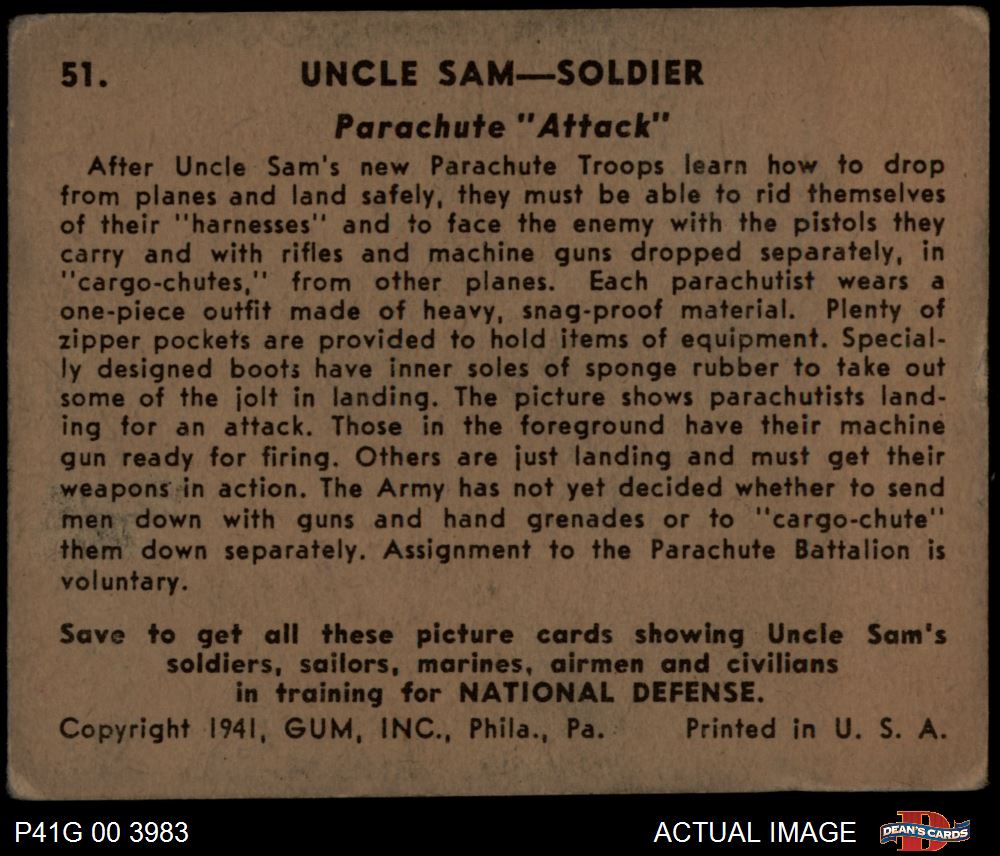 51. UNCLE SAM—SOLDIER

Parachute "Attack"

After Uncle Sam's new Parachute Troops learn how to drop from planes and land safely, they must be able to rid themselves of their "harnesses" and to face the enemy with the pistols they carry and with rifles and machine guns dropped separately, in "cargo-chutes," from other planes. Each parachutist wears a one-piece outfit made of heavy, snag-proof material. Plenty of zipper pockets are provided to hold items of equipment. Specially designed boots have inner soles of sponge rubber to take out some of the jolt in landing. The picture shows parachutists landing for an attack. Those in the foreground have their machine gun ready for firing. Others are just landing and must get their weapons in action. The Army has not yet decided whether to send men down with guns and hand grenades or to "cargo-chute" them down separately. Assignment to the Parachute Battalion is voluntary.

Save to get all these picture cards showing Uncle Sam's soldiers, sailors, marines, airmen and civilians in training for NATIONAL DEFENSE.

Copyright 1941, GUM, INC., Phila., Pa. Printed in U. S. A.

P41G 00 3983

ACTUAL IMAGE

DEAN'S CARDS